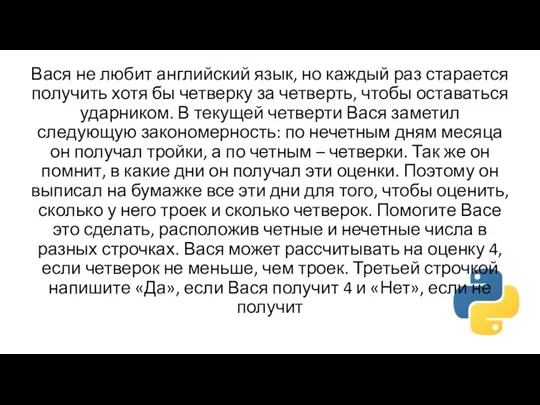 Вася не любит английский язык, но каждый раз старается получить хотя бы четверку за четверть, чтобы оставаться ударником. В текущей четверти Вася заметил следующую закономерность: по нечетным дням месяца он получал тройки, а по четным – четверки. Так же он помнит, в какие дни он получал эти оценки. Поэтому он выписал на бумажке все эти дни для того, чтобы оценить, сколько у него троек и сколько четверок. Помогите Васе это сделать, расположив четные и нечетные числа в разных строчках. Вася может рассчитывать на оценку 4, если четверок не меньше, чем троек. Третьей строчкой напишите «Да», если Вася получит 4 и «Нет», если не получит